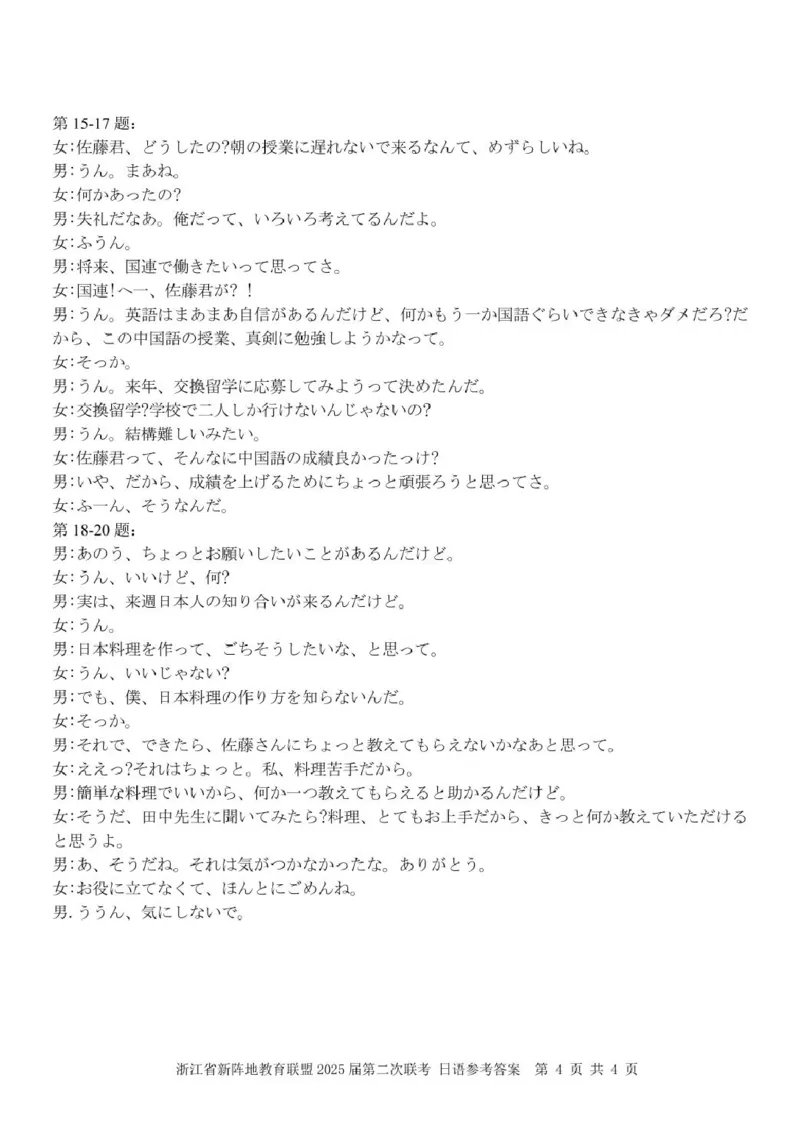 第 15-17 题：
女:佐藤君、どうしたの?朝の授業に遅れないで来るなんて、めずらしいね。
男:うん。まあね。
女:何かあったの?
男:失礼だなあ。俺だって、いろいろ考えてるんだよ。
女:ふうん。
男:将来、国連で働きたいって思ってさ。
女:国連!へー、佐藤君が?！
男:うん。英語はまあまあ自信があるんだけど、何かもう一か国語ぐらいできなきゃダメだろ?だから、この中国語の授業、真剣に勉強しようかなって。
女:そっか。
男:うん。来年、交換留学に応募してみようって決めたんだ。
女:交換留学?学校で二人しか行けないんじゃないの?
男:うん。結構難しいみたい。
女:佐藤君って、そんなに中国語の成績良かったっけ?
男:いや、だから、成績を上げるためにちょっと頑張ろうと思ってさ。
女:ふーん、そうなんだ。
第 18-20 题：
男:あのう、ちょっとお願いしたいことがあるんだけど。
女:うん、いいけど、何?
男:実は、来週日本人の知り合いが来るんだけど。
女:うん。
男:日本料理を作って、ごちそうしたいな、と思って。
女:うん、いいじゃない?
男:でも、僕、日本料理の作り方を知らないんだ。
女:そっか。
男:それで、できたら、佐藤さんにちょっと教えてもらえないかなあと思って。
女:ええっ?それはちょっと。私、料理苦手だから。
男:簡単な料理でいいから、何か一つ教えてもらえると助かるんだけど。
女:そうだ、田中先生に聞いてみたら?料理、とてもお上手だから、きっと何か教えていただけると思うよ。
男:あ、そうだね。それは気がつかなかったな。ありがとう。
女:お役に立てなくて、ほんとにごめんね。
男.ううん、気にしないで。

浙江省新阵地教育联盟 2025 届第二次联考 日语参考答案 第 4 页 共 4 页